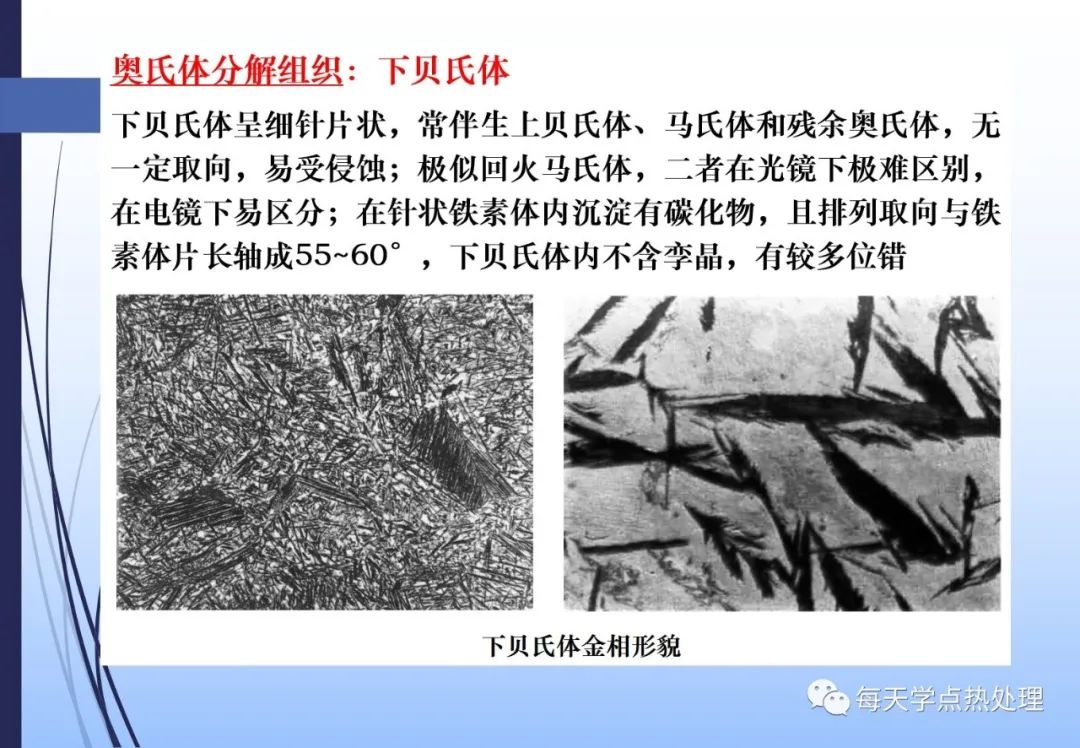 奥氏体分解组织：下贝氏体

下贝氏体呈细针片状，常伴生上贝氏体、马氏体和残余奥氏体，无一定取向，易受侵蚀；极似回火马氏体，二者在光镜下极难区别，在电镜下易区分；在针状铁素体内沉淀有碳化物，且排列取向与铁素体片长轴成55~60°，下贝氏体内不含孪晶，有较多位错

下贝氏体金相形貌

每天学点热处理